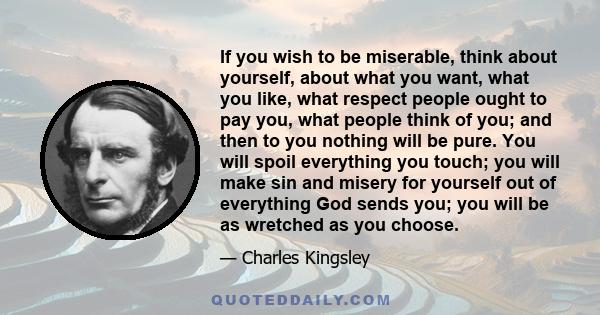 If you wish to be miserable, think about yourself, about what you want, what you like, what respect people ought to pay you, what people think of you; and then to you nothing will be pure. You will spoil everything you touch; you will make sin and misery for yourself out of everything God sends you; you will be as wretched as you choose.

— Charles Kingsley

QUOTEDDAILY.COM